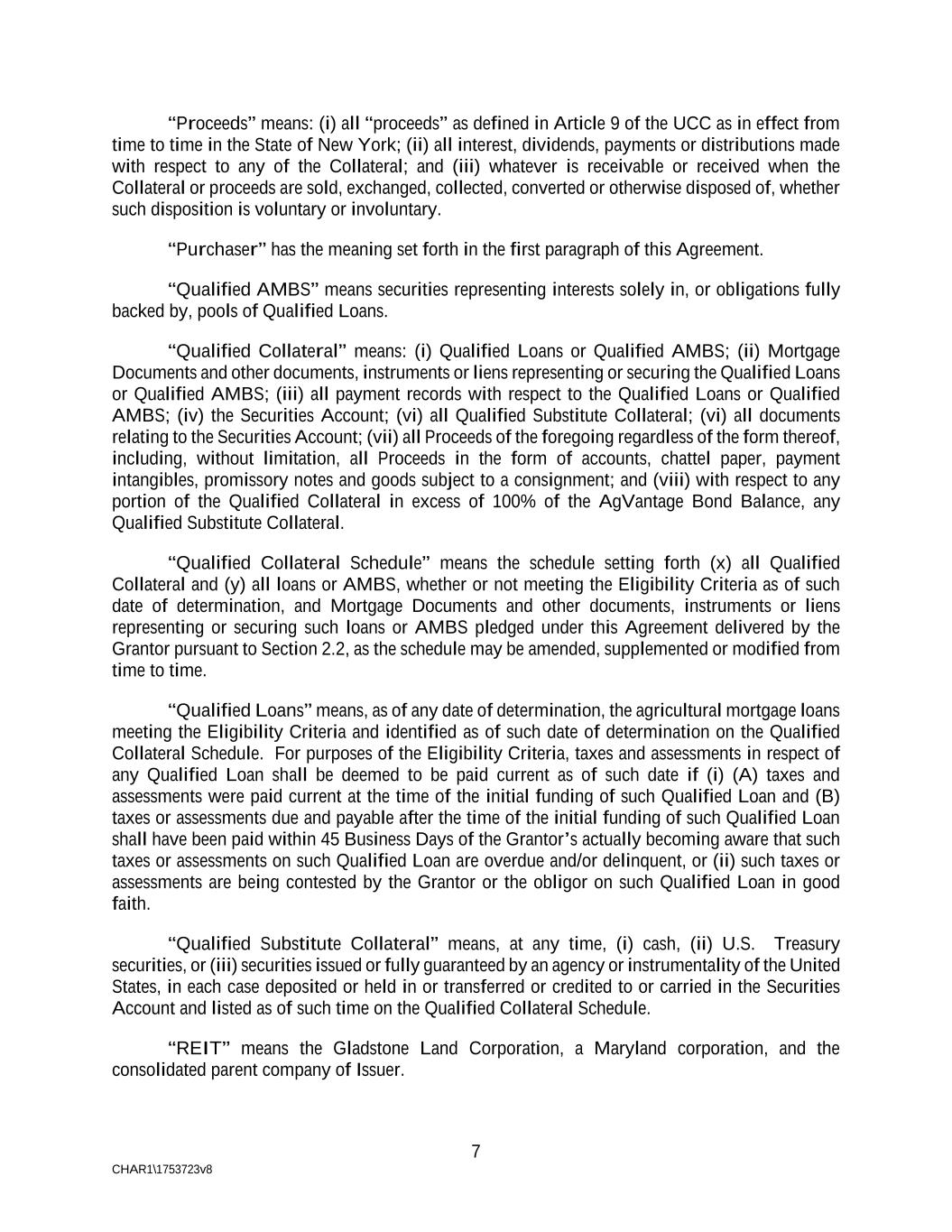 “Proceeds” means: (i) all “proceeds” as defined in Article 9 of the UCC as in effect from time to time in the State of New York; (ii) all interest, dividends, payments or distributions made with respect to any of the Collateral; and (iii) whatever is receivable or received when the Collateral or proceeds are sold, exchanged, collected, converted or otherwise disposed of, whether such disposition is voluntary or involuntary.

“Purchaser” has the meaning set forth in the first paragraph of this Agreement.

“Qualified AMBS” means securities representing interests solely in, or obligations fully backed by, pools of Qualified Loans.

“Qualified Collateral” means: (i) Qualified Loans or Qualified AMBS; (ii) Mortgage Documents and other documents, instruments or liens representing or securing the Qualified Loans or Qualified AMBS; (iii) all payment records with respect to the Qualified Loans or Qualified AMBS; (iv) the Securities Account; (vi) all Qualified Substitute Collateral; (vi) all documents relating to the Securities Account; (vii) all Proceeds of the foregoing regardless of the form thereof, including, without limitation, all Proceeds in the form of accounts, chattel paper, payment intangibles, promissory notes and goods subject to a consignment; and (viii) with respect to any portion of the Qualified Collateral in excess of 100% of the AgVantage Bond Balance, any Qualified Substitute Collateral.

“Qualified Collateral Schedule” means the schedule setting forth (x) all Qualified Collateral and (y) all loans or AMBS, whether or not meeting the Eligibility Criteria as of such date of determination, and Mortgage Documents and other documents, instruments or liens representing or securing such loans or AMBS pledged under this Agreement delivered by the Grantor pursuant to Section 2.2, as the schedule may be amended, supplemented or modified from time to time.

“Qualified Loans” means, as of any date of determination, the agricultural mortgage loans meeting the Eligibility Criteria and identified as of such date of determination on the Qualified Collateral Schedule. For purposes of the Eligibility Criteria, taxes and assessments in respect of any Qualified Loan shall be deemed to be paid current as of such date if (i) (A) taxes and assessments were paid current at the time of the initial funding of such Qualified Loan and (B) taxes or assessments due and payable after the time of the initial funding of such Qualified Loan shall have been paid within 45 Business Days of the Grantor’s actually becoming aware that such taxes or assessments on such Qualified Loan are overdue and/or delinquent, or (ii) such taxes or assessments are being contested by the Grantor or the obligor on such Qualified Loan in good faith.

“Qualified Substitute Collateral” means, at any time, (i) cash, (ii) U.S. Treasury securities, or (iii) securities issued or fully guaranteed by an agency or instrumentality of the United States, in each case deposited or held in or transferred or credited to or carried in the Securities Account and listed as of such time on the Qualified Collateral Schedule.

“REIT” means the Gladstone Land Corporation, a Maryland corporation, and the consolidated parent company of Issuer.

7

CHAR1\1753723v8